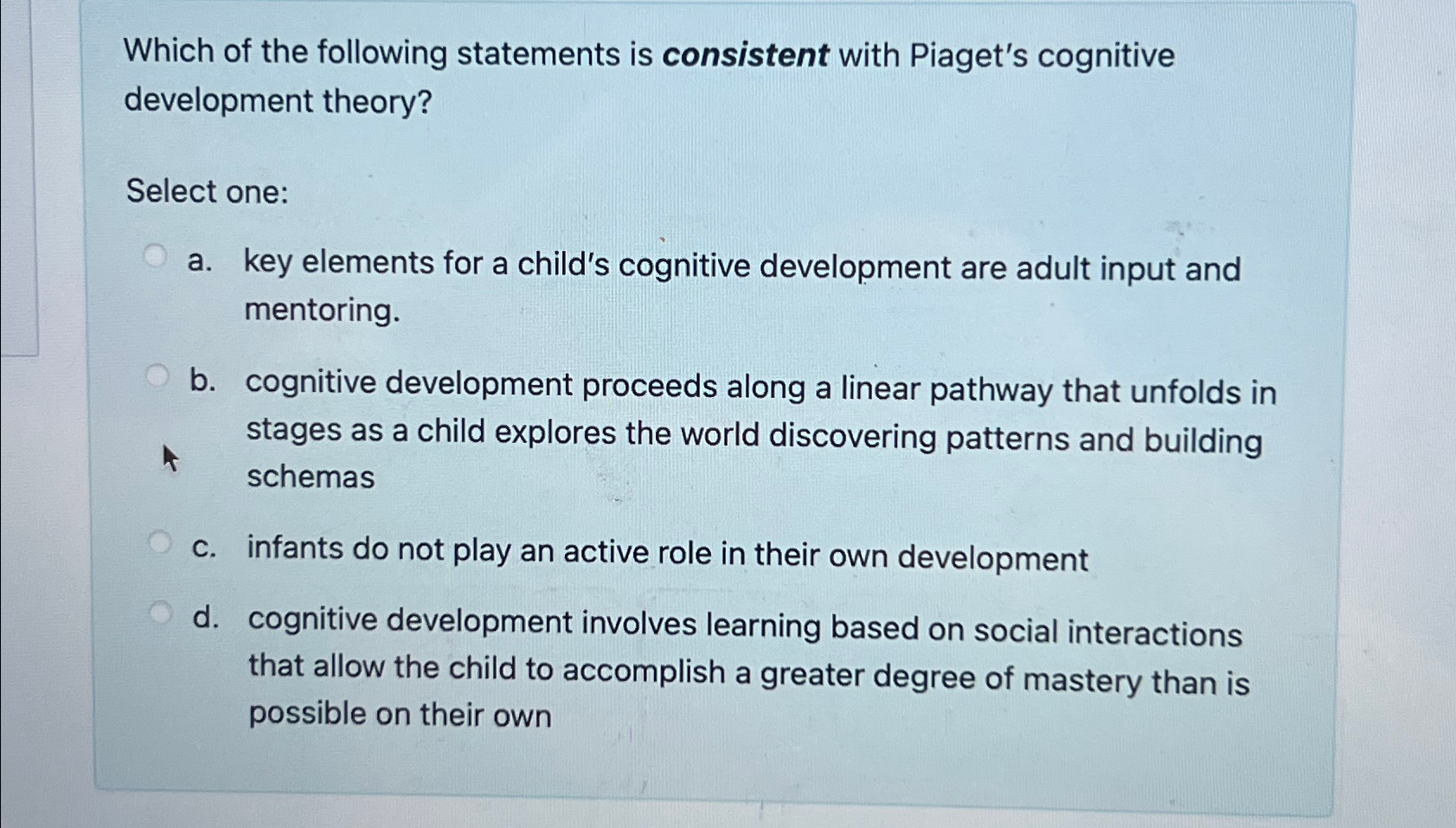 Which of the following statements is consistent with Piaget's cognitive development theory?

Select one:

a. key elements for a child's cognitive development are adult input and mentoring.

b. cognitive development proceeds along a linear pathway that unfolds in stages as a child explores the world discovering patterns and building schemas

c. infants do not play an active role in their own development

d. cognitive development involves learning based on social interactions that allow the child to accomplish a greater degree of mastery than is possible on their own